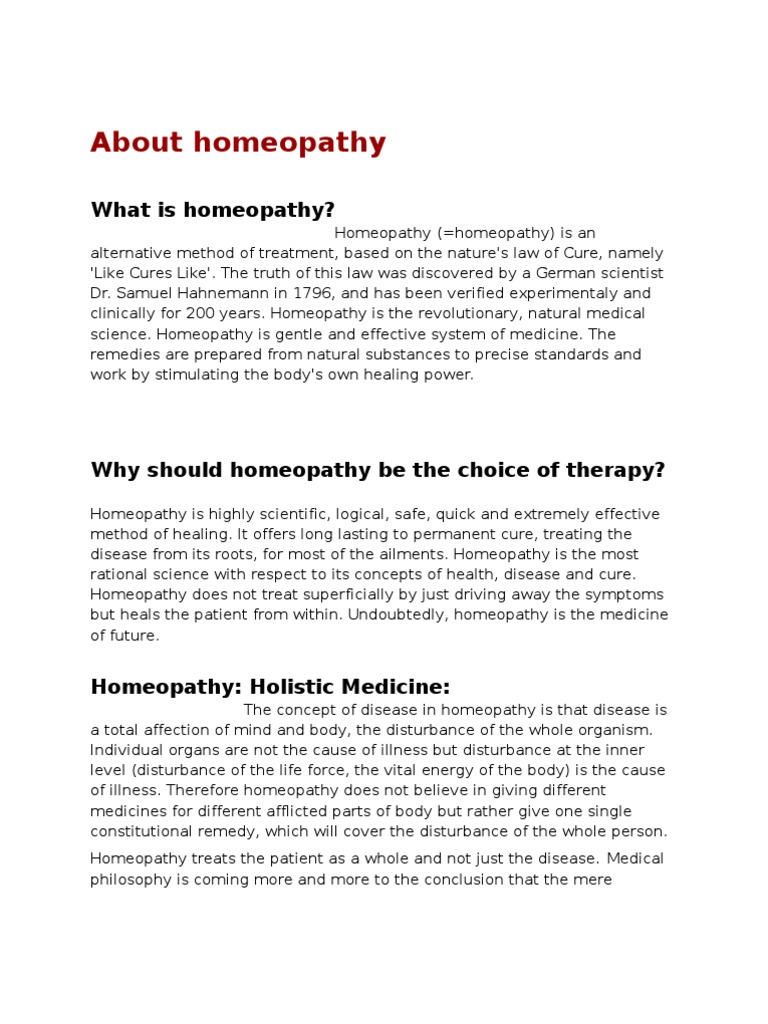 About homeopathy

What is homeopathy?

Homeopathy (=homeopathy) is an alternative method of treatment, based on the nature's law of Cure, namely 'Like Cures Like'. The truth of this law was discovered by a German scientist Dr. Samuel Hahnemann in 1796, and has been verified experimentaly and clinically for 200 years. Homeopathy is the revolutionary, natural medical science. Homeopathy is gentle and effective system of medicine. The remedies are prepared from natural substances to precise standards and work by stimulating the body's own healing power.

Why should homeopathy be the choice of therapy?

Homeopathy is highly scientific, logical, safe, quick and extremely effective method of healing. It offers long lasting to permanent cure, treating the disease from its roots, for most of the ailments. Homeopathy is the most rational science with respect to its concepts of health, disease and cure. Homeopathy does not treat superficially by just driving away the symptoms but heals the patient from within. Undoubtedly, homeopathy is the medicine of future.

Homeopathy: Holistic Medicine:

The concept of disease in homeopathy is that disease is a total affection of mind and body, the disturbance of the whole organism. Individual organs are not the cause of illness but disturbance at the inner level (disturbance of the life force, the vital energy of the body) is the cause of illness. Therefore homeopathy does not believe in giving different medicines for different afflicted parts of body but rather give one single constitutional remedy, which will cover the disturbance of the whole person.

Homeopathy treats the patient as a whole and not just the disease. Medical philosophy is coming more and more to the conclusion that the mere